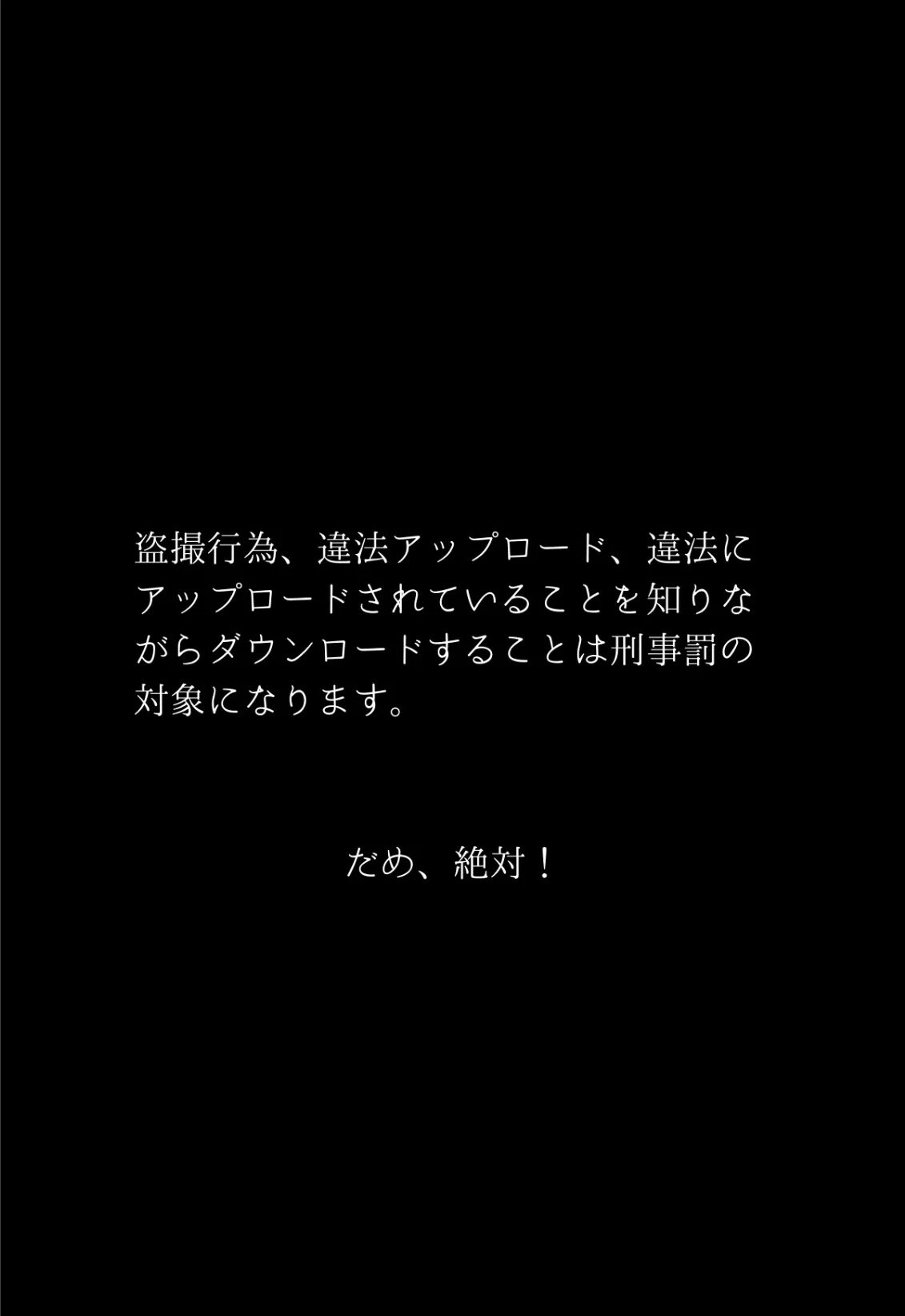 盗撮行為、違法アップロード、違法にアップロードされていることを知りながらダウンロードすることは刑事罰の対象になります。

だめ、絶対！